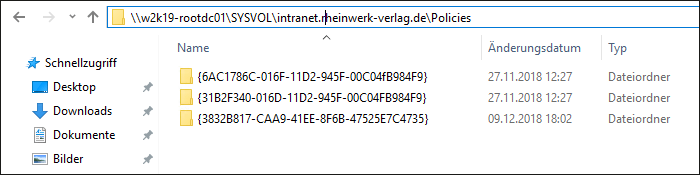 \\w2k19-rootdc01\SYSVOL\intranet.rheinwerk-verlag.de\Policies

Schnellzugriff
Desktop
Downloads
Dokumente
Bilder

| Name | Änderungsdatum | Typ |
|---|---|---|
| {6AC1786C-016F-11D2-945F-00C04fB984F9} | 27.11.2018 12:27 | Dateiordner |
| {31B2F340-016D-11D2-945F-00C04FB984F9} | 27.11.2018 12:27 | Dateiordner |
| {3832B817-CAA9-41EE-8F6B-47525E7C4735} | 09.12.2018 18:02 | Dateiordner |